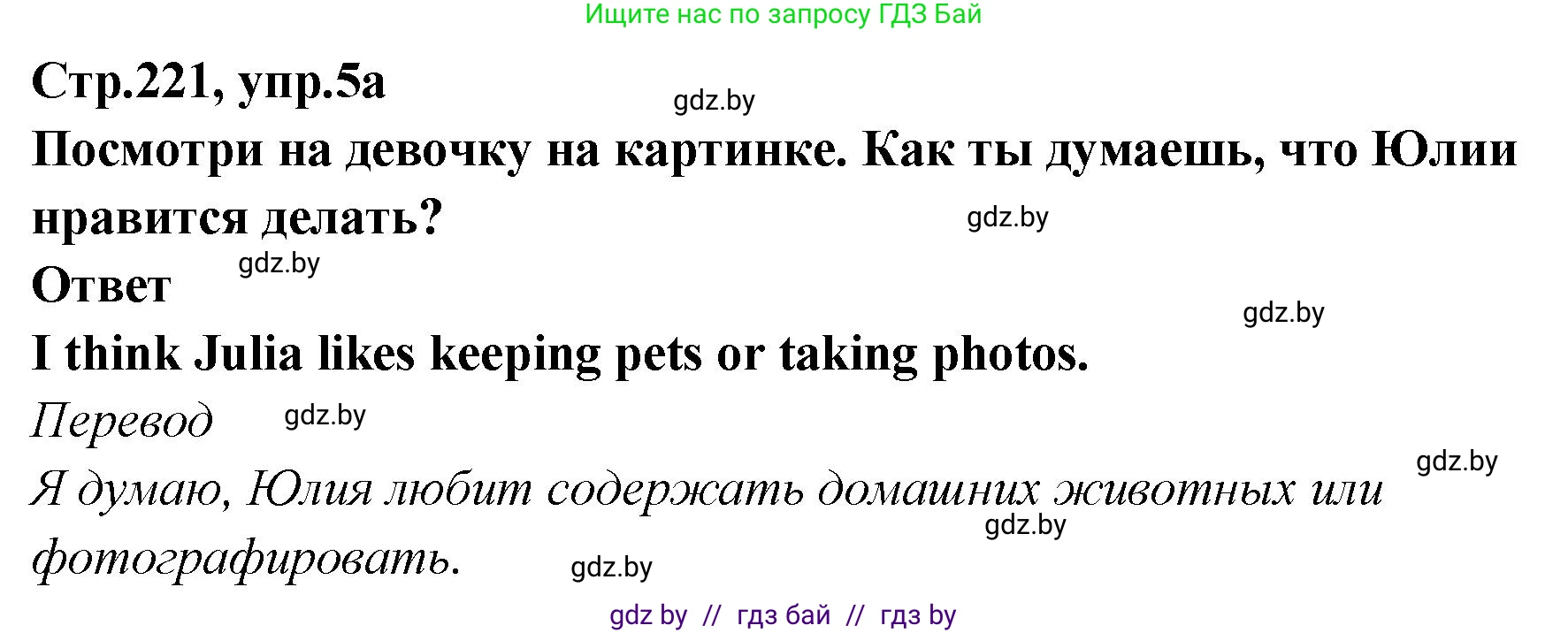 Ищите нас по запросу ГДЗ Бай

Стр.221, упр.5а

gdz.by

Посмотри на девочку на картинке. Как ты думаешь, что Юлии нравится делать?

gdz.by

gdz.by

Ответ

gdz.by

I think Julia likes keeping pets or taking photos.

Перевод

gdz.by

gdz.by

Я думаю, Юлия любит содержать домашних животных или фотографировать.

gdz.by

gdz.by

gdz by // гдз бай // гдз by